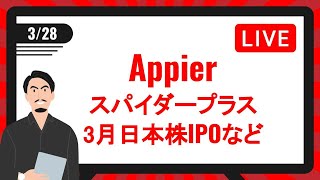 3/28

LIVE

Appier
スパイダープラス
3月日本株IPOなど